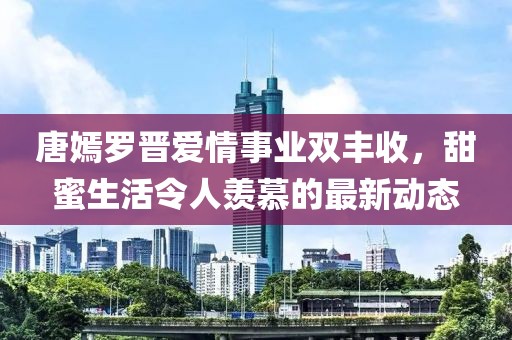 唐嫣罗晋爱情事业双丰收，甜蜜生活令人羡慕的最新动态